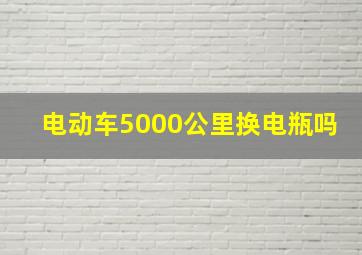 电动车5000公里换电瓶吗